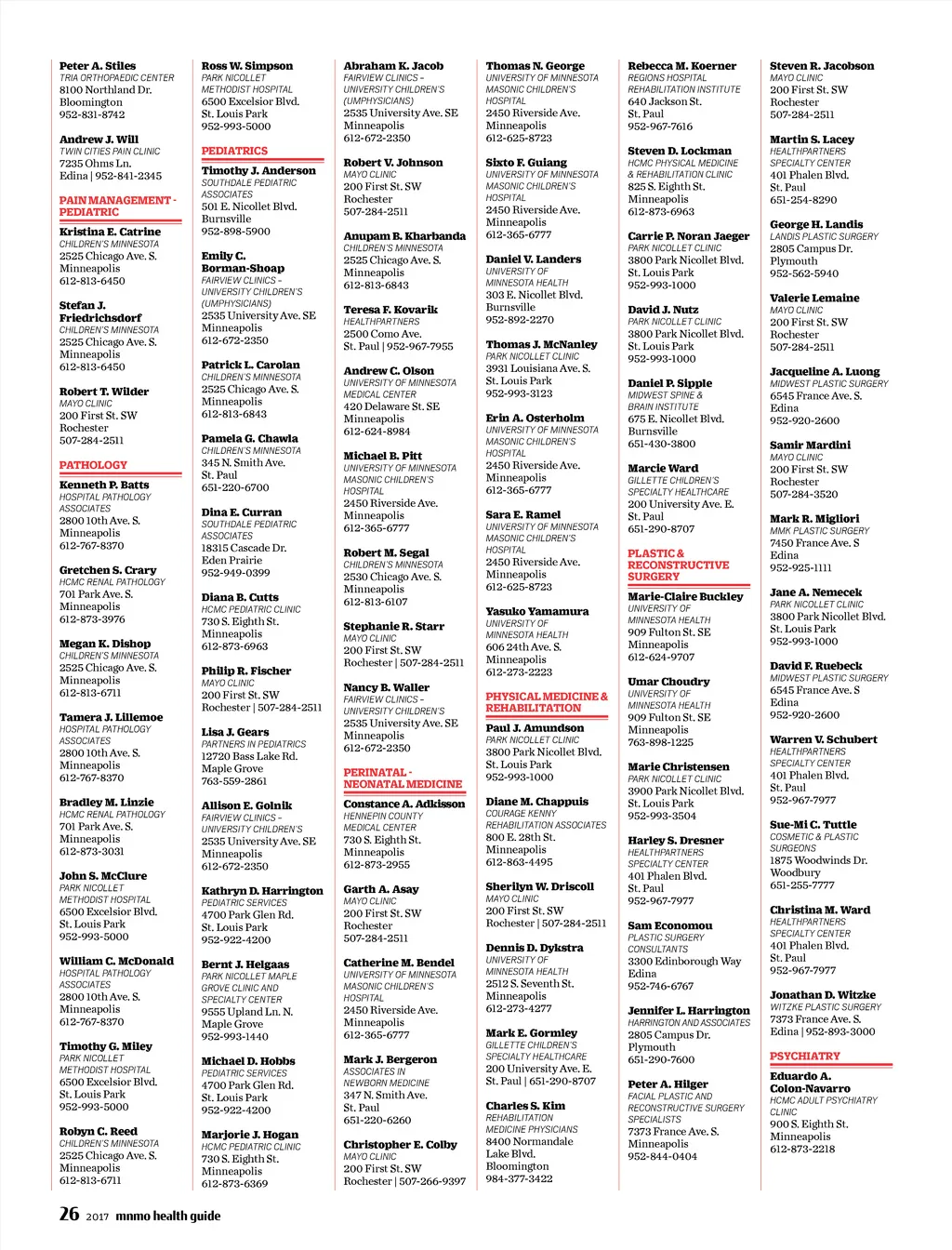 Peter A. Stiles
TRIA ORTHOPAEDIC CENTER
8100 Northland Dr.
Bloomington
952-831-8742

Andrew J. Will
TWIN CITIES PAIN CLINIC
7235 Ohms Ln.
Edina | 952-841-2345

PAIN MANAGEMENT - PEDIATRIC

Kristina E. Catrine
CHILDREN'S MINNESOTA
2525 Chicago Ave. S.
Minneapolis
612-813-6450

Stefan J. Friedrichsdorf
CHILDREN'S MINNESOTA
2525 Chicago Ave. S.
Minneapolis
612-813-6450

Robert T. Wilder
MAYO CLINIC
200 First St. SW
Rochester
507-284-2511

PATHOLOGY

Kenneth P. Batts
HOSPITAL PATHOLOGY ASSOCIATES
2800 10th Ave. S.
Minneapolis
612-767-8370

Gretchen S. Crary
HCMC RENAL PATHOLOGY
701 Park Ave. S.
Minneapolis
612-873-3976

Megan K. Dishop
CHILDREN'S MINNESOTA
2525 Chicago Ave. S.
Minneapolis
612-813-6711

Tamera J. Lillemoe
HOSPITAL PATHOLOGY ASSOCIATES
2800 10th Ave. S.
Minneapolis
612-767-8370

Bradley M. Linzie
HCMC RENAL PATHOLOGY
701 Park Ave. S.
Minneapolis
612-873-3031

John S. McClure
PARK NICOLLET METHODIST HOSPITAL
6500 Excelsior Blvd.
St. Louis Park
952-993-5000

William C. McDonald
HOSPITAL PATHOLOGY ASSOCIATES
2800 10th Ave. S.
Minneapolis
612-767-8370

Timothy G. Miley
PARK NICOLLET METHODIST HOSPITAL
6500 Excelsior Blvd.
St. Louis Park
952-993-5000

Robyn C. Reed
CHILDREN'S MINNESOTA
2525 Chicago Ave. S.
Minneapolis
612-813-6711

Ross W. Simpson
PARK NICOLLET METHODIST HOSPITAL
6500 Excelsior Blvd.
St. Louis Park
952-993-5000

PEDIATRICS

Timothy J. Anderson
SOUTHDALE PEDIATRIC ASSOCIATES
501 E. Nicollet Blvd.
Burnsville
952-898-5900

Emily C. Borman-Shoap
FAIRVIEW CLINICS - UNIVERSITY CHILDREN'S (UMPHYSICIANS)
2535 University Ave. SE
Minneapolis
612-672-2350

Patrick L. Carolan
CHILDREN'S MINNESOTA
2525 Chicago Ave. S.
Minneapolis
612-813-6843

Pamela G. Chawla
CHILDREN'S MINNESOTA
345 N. Smith Ave.
St. Paul
651-220-6700

Dina E. Curran
SOUTHDALE PEDIATRIC ASSOCIATES
18315 Cascade Dr.
Eden Prairie
952-949-0399

Diana B. Cutts
HCMC PEDIATRIC CLINIC
730 S. Eighth St.
Minneapolis
612-873-6963

Philip R. Fischer
MAYO CLINIC
200 First St. SW
Rochester | 507-284-2511

Lisa J. Gears
PARTNERS IN PEDIATRICS
12720 Bass Lake Rd.
Maple Grove
763-559-2861

Allison E. Golnik
FAIRVIEW CLINICS - UNIVERSITY CHILDREN'S
2535 University Ave. SE
Minneapolis
612-672-2350

Kathryn D. Harrington
PEDIATRIC SERVICES
4700 Park Glen Rd.
St. Louis Park
952-922-4200

Bernt J. Helgaas
PARK NICOLLET MAPLE GROVE CLINIC AND SPECIALTY CENTER
9555 Upland Ln. N.
Maple Grove
952-993-1440

Michael D. Hobbs
PEDIATRIC SERVICES
4700 Park Glen Rd.
St. Louis Park
952-922-4200

Marjorie J. Hogan
HCMC PEDIATRIC CLINIC
730 S. Eighth St.
Minneapolis
612-873-6369

Abraham K. Jacob
FAIRVIEW CLINICS - UNIVERSITY CHILDREN'S (UMPHYSICIANS)
2535 University Ave. SE
Minneapolis
612-672-2350

Robert V. Johnson
MAYO CLINIC
200 First St. SW
Rochester
507-284-2511

Anupam B. Kharbanda
CHILDREN'S MINNESOTA
2525 Chicago Ave. S.
Minneapolis
612-813-6843

Teresa F. Kovarik
HEALTHPARTNERS
2500 Como Ave.
St. Paul | 952-967-7955

Andrew C. Olson
UNIVERSITY OF MINNESOTA MEDICAL CENTER
420 Delaware St. SE
Minneapolis
612-624-8984

Michael B. Pitt
UNIVERSITY OF MINNESOTA MASONIC CHILDREN'S HOSPITAL
2450 Riverside Ave.
Minneapolis
612-365-6777

Robert M. Segal
CHILDREN'S MINNESOTA
2530 Chicago Ave. S.
Minneapolis
612-813-6107

Stephanie R. Starr
MAYO CLINIC
200 First St. SW
Rochester | 507-284-2511

Nancy B. Waller
FAIRVIEW CLINICS - UNIVERSITY CHILDREN'S
2535 University Ave. SE
Minneapolis
612-672-2350

PERINATAL - NEONATAL MEDICINE

Constance A. Adkisson
HENNEPIN COUNTY MEDICAL CENTER
730 S. Eighth St.
Minneapolis
612-873-2955

Garth A. Asay
MAYO CLINIC
200 First St. SW
Rochester
507-284-2511

Catherine M. Bendel
UNIVERSITY OF MINNESOTA MASONIC CHILDREN'S HOSPITAL
2450 Riverside Ave.
Minneapolis
612-365-6777

Mark J. Bergeron
ASSOCIATES IN NEWBORN MEDICINE
347 N. Smith Ave.
St. Paul
651-220-6260

Christopher E. Colby
MAYO CLINIC
200 First St. SW
Rochester | 507-266-9397

Thomas N. George
UNIVERSITY OF MINNESOTA MASONIC CHILDREN'S HOSPITAL
2450 Riverside Ave.
Minneapolis
612-625-8723

Sixto F. Guiang
UNIVERSITY OF MINNESOTA MASONIC CHILDREN'S HOSPITAL
2450 Riverside Ave.
Minneapolis
612-365-6777

Daniel V. Landers
UNIVERSITY OF MINNESOTA HEALTH
303 E. Nicollet Blvd.
Burnsville
952-892-2270

Thomas J. McNanley
PARK NICOLLET CLINIC
3931 Louisiana Ave. S.
St. Louis Park
952-993-3123

Erin A. Osterholm
UNIVERSITY OF MINNESOTA MASONIC CHILDREN'S HOSPITAL
2450 Riverside Ave.
Minneapolis
612-365-6777

Sara E. Ramel
UNIVERSITY OF MINNESOTA MASONIC CHILDREN'S HOSPITAL
2450 Riverside Ave.
Minneapolis
612-625-8723

Yasuko Yamamura
UNIVERSITY OF MINNESOTA HEALTH
606 24th Ave. S.
Minneapolis
612-273-2223

PHYSICAL MEDICINE & REHABILITATION

Paul J. Amundson
PARK NICOLLET CLINIC
3800 Park Nicollet Blvd.
St. Louis Park
952-993-1000

Diane M. Chappuis
COURAGE KENNY REHABILITATION ASSOCIATES
800 E. 28th St.
Minneapolis
612-863-4495

Sherilyn W. Driscoll
MAYO CLINIC
200 First St. SW
Rochester | 507-284-2511

Dennis D. Dykstra
UNIVERSITY OF MINNESOTA HEALTH
2512 S. Seventh St.
Minneapolis
612-273-4277

Mark E. Gormley
GILLETTE CHILDREN'S SPECIALTY HEALTHCARE
200 University Ave. E.
St. Paul | 651-290-8707

Charles S. Kim
REHABILITATION MEDICINE PHYSICIANS
8400 Normandale Lake Blvd.
Bloomington
984-377-3422

Rebecca M. Koerner
REGIONS HOSPITAL REHABILITATION INSTITUTE
640 Jackson St.
St. Paul
952-967-7616

Steven D. Lockman
HCMC PHYSICAL MEDICINE & REHABILITATION CLINIC
825 S. Eighth St.
Minneapolis
612-873-6963

Carrie P. Noran Jaeger
PARK NICOLLET CLINIC
3800 Park Nicollet Blvd.
St. Louis Park
952-993-1000

David J. Nutz
PARK NICOLLET CLINIC
3800 Park Nicollet Blvd.
St. Louis Park
952-993-1000

Daniel P. Sipple
MIDWEST SPINE & BRAIN INSTITUTE
675 E. Nicollet Blvd.
Burnsville
651-430-3800

Marcie Ward
GILLETTE CHILDREN'S SPECIALTY HEALTHCARE
200 University Ave. E.
St. Paul
651-290-8707

PLASTIC & RECONSTRUCTIVE SURGERY

Marie-Claire Buckley
UNIVERSITY OF MINNESOTA HEALTH
909 Fulton St. SE
Minneapolis
612-624-9707

Umar Choudry
UNIVERSITY OF MINNESOTA HEALTH
909 Fulton St. SE
Minneapolis
763-898-1225

Marie Christensen
PARK NICOLLET CLINIC
3900 Park Nicollet Blvd.
St. Louis Park
952-993-3504

Harley S. Dresner
HEALTHPARTNERS SPECIALTY CENTER
401 Phalen Blvd.
St. Paul
952-967-7977

Sam Economou
PLASTIC SURGERY CONSULTANTS
3300 Edinborough Way
Edina
952-746-6767

Jennifer L. Harrington
HARRINGTON AND ASSOCIATES
2805 Campus Dr.
Plymouth
651-290-7600

Peter A. Hilger
FACIAL PLASTIC AND RECONSTRUCTIVE SURGERY SPECIALISTS
7373 France Ave. S.
Minneapolis
952-844-0404

Steven R. Jacobson
MAYO CLINIC
200 First St. SW
Rochester
507-284-2511

Martin S. Lacey
HEALTHPARTNERS SPECIALTY CENTER
401 Phalen Blvd.
St. Paul
651-254-8290

George H. Landis
LANDIS PLASTIC SURGERY
2805 Campus Dr.
Plymouth
952-562-5940

Valerie Lemaine
MAYO CLINIC
200 First St. SW
Rochester
507-284-2511

Jacqueline A. Luong
MIDWEST PLASTIC SURGERY
6545 France Ave. S.
Edina
952-920-2600

Samir Mardini
MAYO CLINIC
200 First St. SW
Rochester
507-284-3520

Mark R. Migliori
MMK PLASTIC SURGERY
7450 France Ave. S
Edina
952-925-1111

Jane A. Nemecek
PARK NICOLLET CLINIC
3800 Park Nicollet Blvd.
St. Louis Park
952-993-1000

David F. Ruebeck
MIDWEST PLASTIC SURGERY
6545 France Ave. S
Edina
952-920-2600

Warren V. Schubert
HEALTHPARTNERS SPECIALTY CENTER
401 Phalen Blvd.
St. Paul
952-967-7977

Sue-Mi C. Tuttle
COSMETIC & PLASTIC SURGEONS
1875 Woodwinds Dr.
Woodbury
651-255-7777

Christina M. Ward
HEALTHPARTNERS SPECIALTY CENTER
401 Phalen Blvd.
St. Paul
952-967-7977

Jonathan D. Witzke
WITZKE PLASTIC SURGERY
7373 France Ave. S.
Edina | 952-893-3000

PSYCHIATRY

Eduardo A. Colon-Navarro
HCMC ADULT PSYCHIATRY CLINIC
900 S. Eighth St.
Minneapolis
612-873-2218

26 2017 mnmo health guide